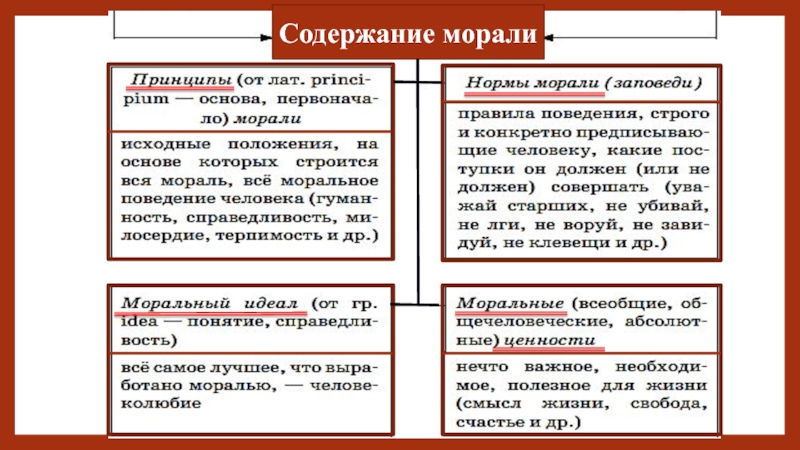 Содержание морали

Принципы (от лат. principium — основа, первоначало) морали

исходные положения, на основе которых строится вся мораль, всё моральное поведение человека (гуманность, справедливость, милосердие, терпимость и др.)

Нормы морали (заповеди)

правила поведения, строго и конкретно предписывающие человеку, какие поступки он должен (или не должен) совершать (уважай старших, не убивай, не лги, не воруй, не завидуй, не клевещи и др.)

Моральный идеал (от гр. idea — понятие, справедливость)

всё самое лучшее, что выработано моралью, — человеколюбие

Моральные (всеобщие, общечеловеческие, абсолютные) ценности

нечто важное, необходимое, полезное для жизни (смысл жизни, свобода, счастье и др.)